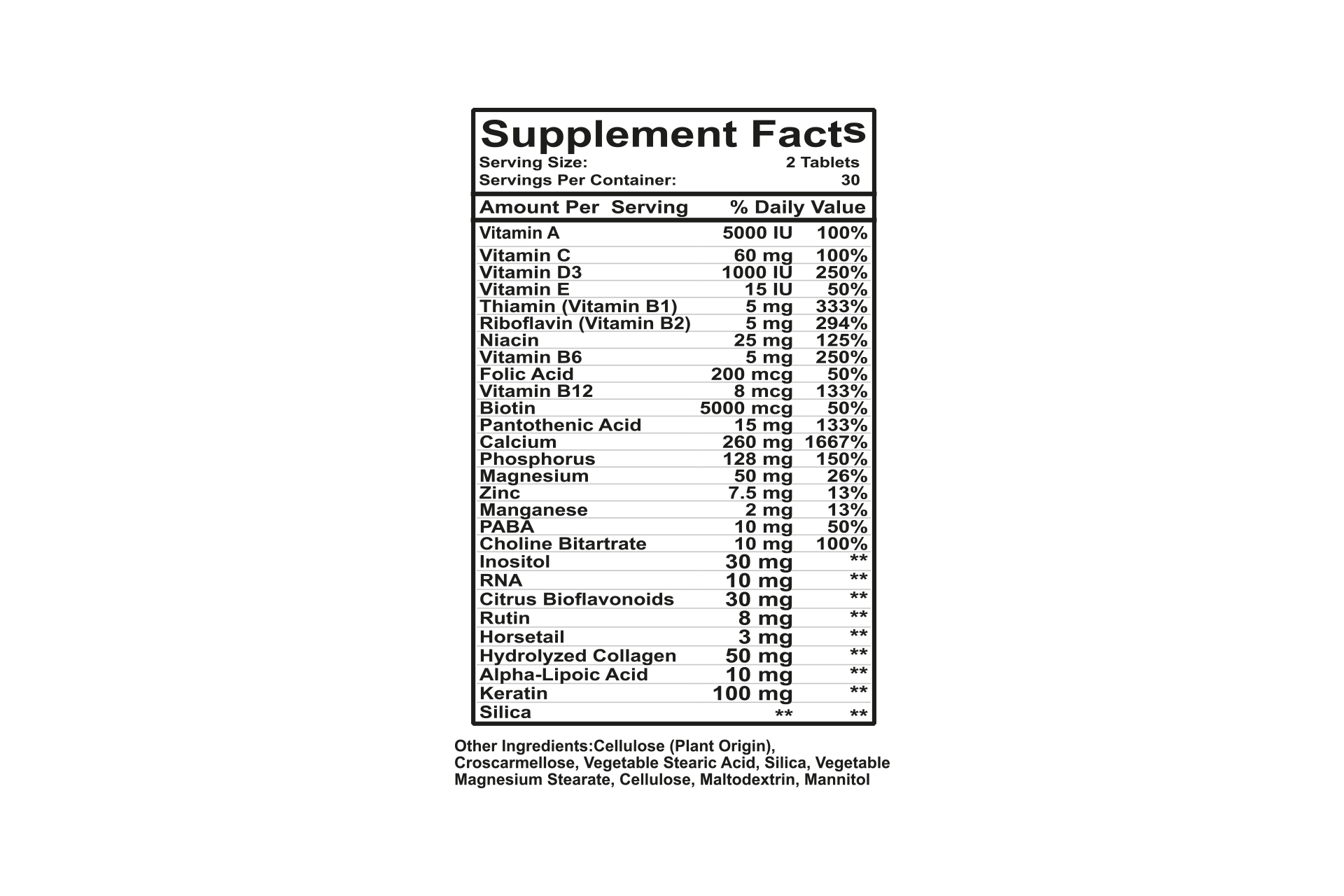 Supplement Facts

Serving Size: 2 Tablets
Servings Per Container: 30

| Amount Per Serving | | % Daily Value |
|---|---|---|
| Vitamin A | 5000 IU | 100% |
| Vitamin C | 60 mg | 100% |
| Vitamin D3 | 1000 IU | 250% |
| Vitamin E | 15 IU | 50% |
| Thiamin (Vitamin B1) | 5 mg | 333% |
| Riboflavin (Vitamin B2) | 5 mg | 294% |
| Niacin | 25 mg | 125% |
| Vitamin B6 | 5 mg | 250% |
| Folic Acid | 200 mcg | 50% |
| Vitamin B12 | 8 mcg | 133% |
| Biotin | 5000 mcg | 50% |
| Pantothenic Acid | 15 mg | 133% |
| Calcium | 260 mg | 1667% |
| Phosphorus | 128 mg | 150% |
| Magnesium | 50 mg | 26% |
| Zinc | 7.5 mg | 13% |
| Manganese | 2 mg | 13% |
| PABA | 10 mg | 50% |
| Choline Bitartrate | 10 mg | 100% |
| Inositol | 30 mg | ** |
| RNA | 10 mg | ** |
| Citrus Bioflavonoids | 30 mg | ** |
| Rutin | 8 mg | ** |
| Horsetail | 3 mg | ** |
| Hydrolyzed Collagen | 50 mg | ** |
| Alpha-Lipoic Acid | 10 mg | ** |
| Keratin | 100 mg | ** |
| Silica | ** | ** |

Other Ingredients:Cellulose (Plant Origin), Croscarmellose, Vegetable Stearic Acid, Silica, Vegetable Magnesium Stearate, Cellulose, Maltodextrin, Mannitol